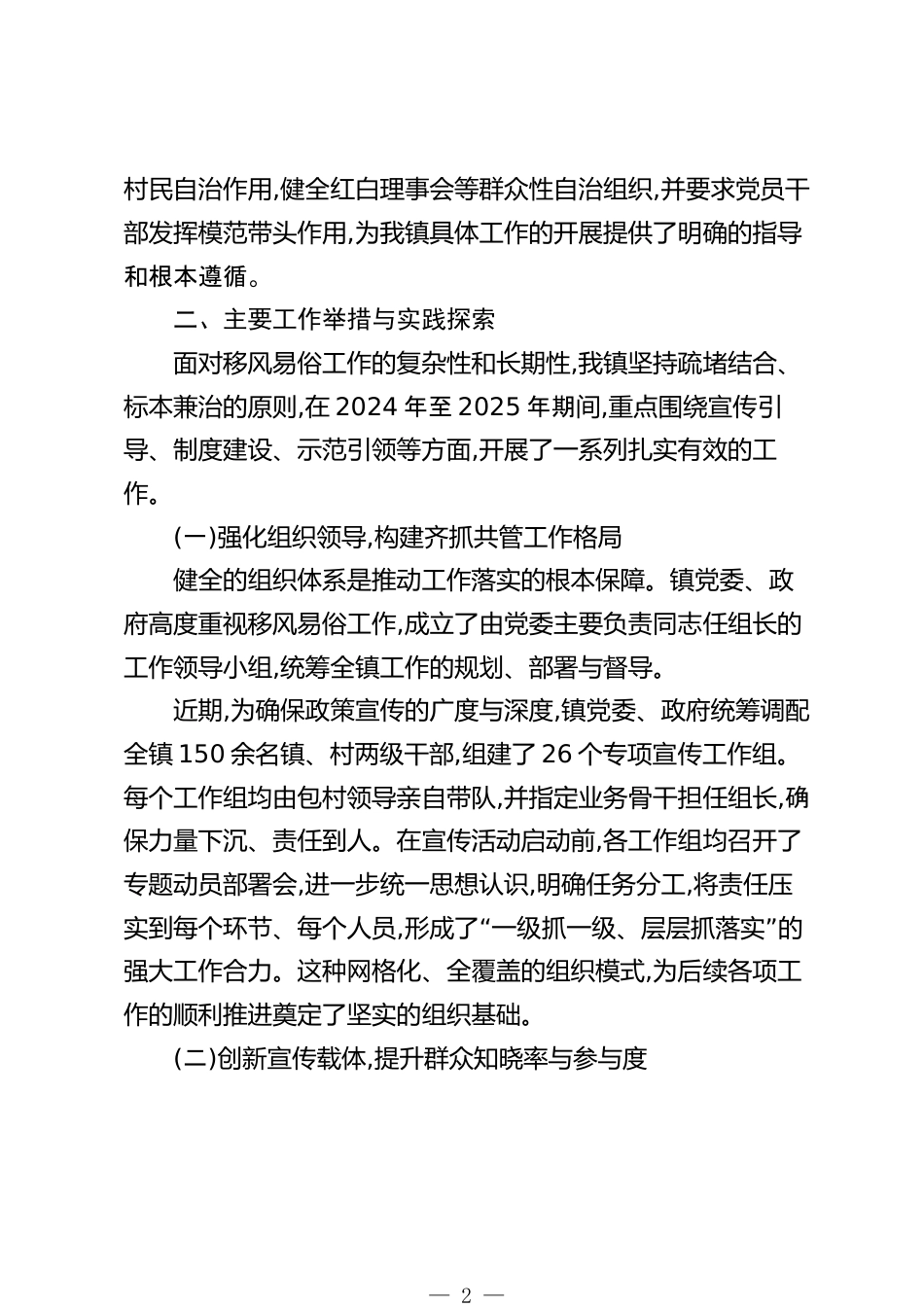 村民自治作用,健全红白理事会等群众性自治组织,并要求党员干部发挥模范带头作用,为我镇具体工作的开展提供了明确的指导和根本遵循。

二、主要工作举措与实践探索

面对移风易俗工作的复杂性和长期性,我镇坚持疏堵结合、标本兼治的原则,在 2024 年至 2025 年期间,重点围绕宣传引导、制度建设、示范引领等方面,开展了一系列扎实有效的工作。

(一)强化组织领导,构建齐抓共管工作格局

健全的组织体系是推动工作落实的根本保障。镇党委、政府高度重视移风易俗工作,成立了由党委主要负责同志任组长的工作领导小组,统筹全镇工作的规划、部署与督导。

近期,为确保政策宣传的广度与深度,镇党委、政府统筹调配全镇 150 余名镇、村两级干部,组建了 26 个专项宣传工作组。每个工作组均由包村领导亲自带队,并指定业务骨干担任组长,确保力量下沉、责任到人。在宣传活动启动前,各工作组均召开了专题动员部署会,进一步统一思想认识,明确任务分工,将责任压实到每个环节、每个人员,形成了“一级抓一级、层层抓落实”的强大工作合力。这种网格化、全覆盖的组织模式,为后续各项工作的顺利推进奠定了坚实的组织基础。

(二)创新宣传载体,提升群众知晓率与参与度

— 2 —